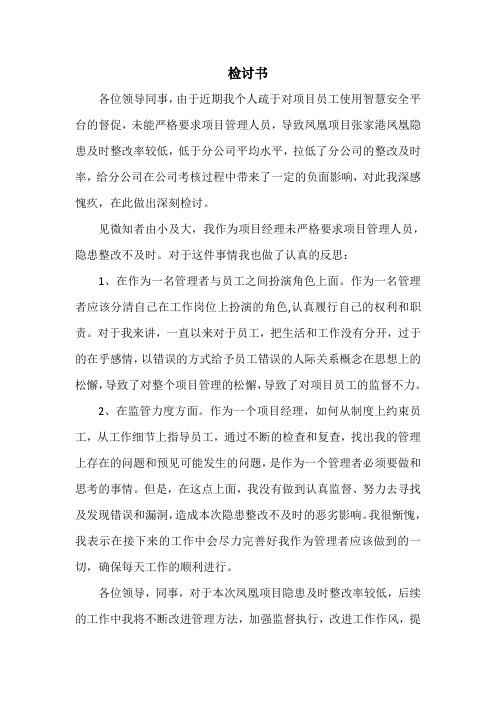 检讨书

各位领导同事，由于近期我个人疏于对项目员工使用智慧安全平台的督促，未能严格要求项目管理人员，导致凤凰项目张家港凤凰隐患及时整改率较低，低于分公司平均水平，拉低了分公司的整改及时率，给分公司在公司考核过程中带来了一定的负面影响，对此我深感愧疚，在此做出深刻检讨。

见微知者由小及大，我作为项目经理未严格要求项目管理人员，隐患整改不及时。对于这件事情我也做了认真的反思：

1、在作为一名管理者与员工之间扮演角色上面。作为一名管理者应该分清自己在工作岗位上扮演的角色,认真履行自己的权利和职责。对于我来讲，一直以来对于员工，把生活和工作没有分开，过于的在乎感情，以错误的方式给予员工错误的人际关系概念在思想上的松懈，导致了对整个项目管理的松懈，导致了对项目员工的监督不力。

2、在监管力度方面。作为一个项目经理，如何从制度上约束员工，从工作细节上指导员工，通过不断的检查和复查，找出我的管理上存在的问题和预见可能发生的问题，是作为一个管理者必须要做和思考的事情。但是，在这点上面，我没有做到认真监督、努力去寻找及发现错误和漏洞，造成本次隐患整改不及时的恶劣影响。我很惭愧，我表示在接下来的工作中会尽力完善好我作为管理者应该做到的一切，确保每天工作的顺利进行。

各位领导，同事，对于本次凤凰项目隐患及时整改率较低，后续的工作中我将不断改进管理方法，加强监督执行，改进工作作风，提